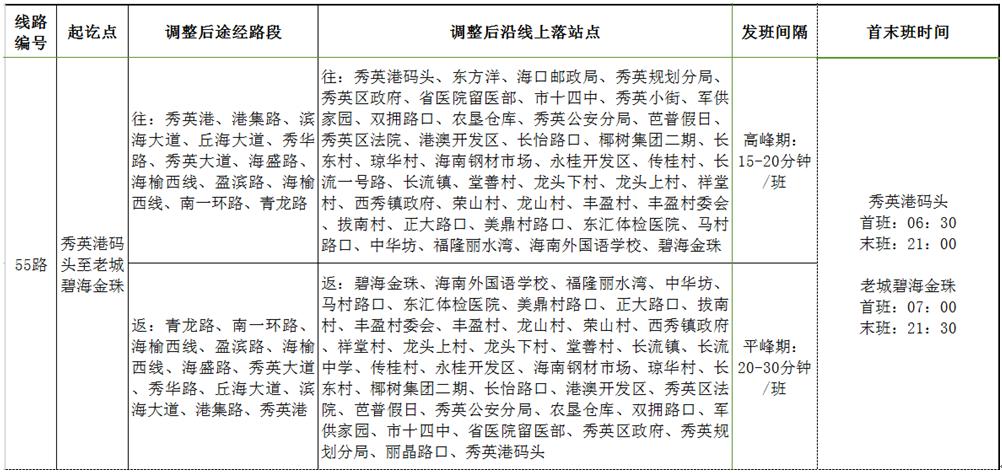 | 线路编号 | 起讫点 | 调整后途经路段 | 调整后沿线上落站点 | 发班间隔 | 首末班时间 |
|---|---|---|---|---|---|
| 55路 | 秀英港码头至老城碧海金珠 | 往：秀英港、港集路、滨海大道、丘海大道、秀华路、秀英大道、海盛路、海榆西线、盈滨路、海榆西线、南一环路、青龙路 | 往：秀英港码头、东方洋、海口邮政局、秀英规划分局、秀英区政府、省医院留医部、市十四中、秀英小街、军供家园、双拥路口、农垦仓库、秀英公安分局、芭普假日、秀英区法院、港澳开发区、长怡路口、椰树集团二期、长东村、琼华村、海南钢材市场、永桂开发区、传桂村、长流一号路、长流镇、堂善村、龙头下村、龙头上村、祥堂村、西秀镇政府、荣山村、龙山村、丰盈村、丰盈村委会、拔南村、正大路口、美鼎村路口、东汇体检医院、马村路口、中华坊、福隆丽水湾、海南外国语学校、碧海金珠 | 高峰期：15-20分钟/班 | 秀英港码头 首班：06：30 末班：21：00 老城碧海金珠 首班：07：00 末班：21：30 |
|  |  | 返：青龙路、南一环路、海榆西线、盈滨路、海榆西线、海盛路、秀英大道、秀华路、丘海大道、滨海大道、港集路、秀英港 | 返：碧海金珠、海南外国语学校、福隆丽水湾、中华坊、马村路口、东汇体检医院、美鼎村路口、正大路口、拔南村、丰盈村委会、丰盈村、龙山村、荣山村、西秀镇政府、祥堂村、龙头上村、龙头下村、堂善村、长流镇、长流中学、传桂村、永桂开发区、海南钢材市场、琼华村、长东村、椰树集团二期、长怡路口、港澳开发区、秀英区法院、芭普假日、秀英公安分局、农垦仓库、双拥路口、军供家园、市十四中、省医院留医部、秀英区政府、秀英规划分局、丽晶路口、秀英港码头 | 平峰期：20-30分钟/班 |  |